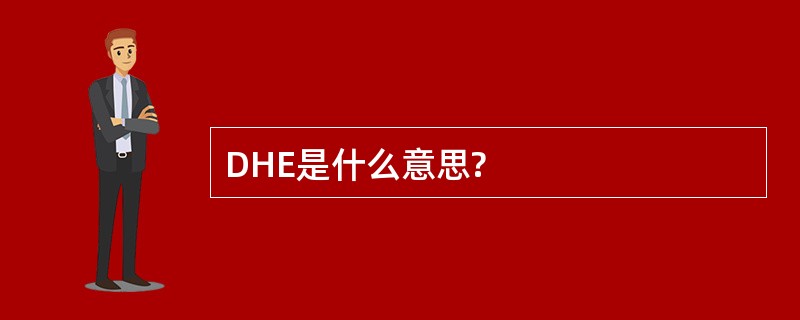 DHE是什么意思?